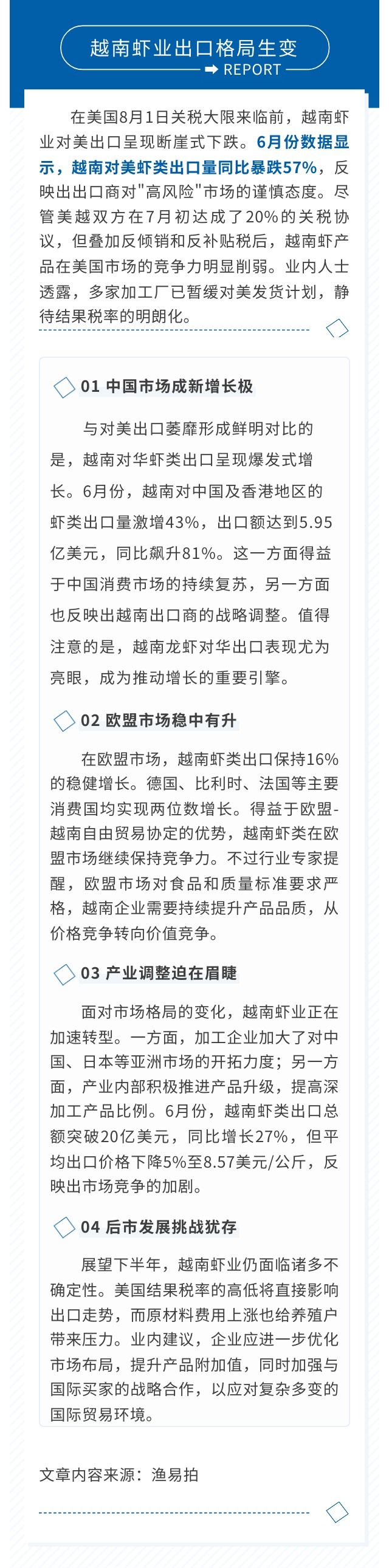 越南虾业出口格局生变

REPORT

在美国8月1日关税大限来临前，越南虾业对美出口呈现断崖式下跌。6月份数据显示，越南对美虾类出口量同比暴跌57%，反映出出口商对"高风险"市场的谨慎态度。尽管美越双方在7月初达成了20%的关税协议，但叠加反倾销和反补贴税后，越南虾产品在美国市场的竞争力明显削弱。业内人士透露，多家加工厂已暂缓对美发货计划，静待结果税率的明朗化。

01 中国市场成新增长极

与对美出口萎靡形成鲜明对比的是，越南对华虾类出口呈现爆发式增长。6月份，越南对中国及香港地区的虾类出口量激增43%，出口额达到5.95亿美元，同比飙升81%。这一方面得益于中国消费市场的持续复苏，另一方面也反映出越南出口商的战略调整。值得注意的是，越南龙虾对华出口表现尤为亮眼，成为推动增长的重要引擎。

02 欧盟市场稳中有升

在欧盟市场，越南虾类出口保持16%的稳健增长。德国、比利时、法国等主要消费国均实现两位数增长。得益于欧盟-越南自由贸易协定的优势，越南虾类在欧盟市场继续保持竞争力。不过行业专家提醒，欧盟市场对食品和质量标准要求严格，越南企业需要持续提升产品品质，从价格竞争转向价值竞争。

03 产业调整迫在眉睫

面对市场格局的变化，越南虾业正在加速转型。一方面，加工企业加大了对中国、日本等亚洲市场的开拓力度；另一方面，产业内部积极推进产品升级，提高深加工产品比例。6月份，越南虾类出口总额突破20亿美元，同比增长27%，但平均出口价格下降5%至8.57美元/公斤，反映出市场竞争的加剧。

04 后市发展挑战犹存

展望下半年，越南虾业仍面临诸多不确定性。美国结果税率的高低将直接影响出口走势，而原材料费用上涨也给养殖户带来压力。业内建议，企业应进一步优化市场布局，提升产品附加值，同时加强与国际买家的战略合作，以应对复杂多变的国际贸易环境。

文章内容来源：渔易拍